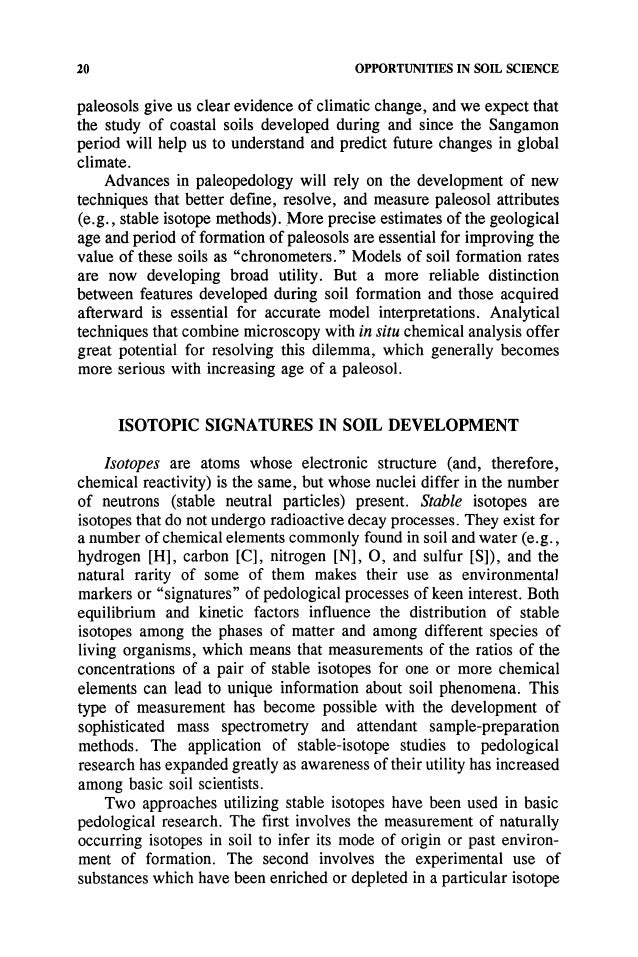 20

OPPORTUNITIES IN SOIL SCIENCE

paleosols give us clear evidence of climatic change, and we expect that the study of coastal soils developed during and since the Sangamon period will help us to understand and predict future changes in global climate.

Advances in paleopedology will rely on the development of new techniques that better define, resolve, and measure paleosol attributes (e.g., stable isotope methods). More precise estimates of the geological age and period of formation of paleosols are essential for improving the value of these soils as "chronometers." Models of soil formation rates are now developing broad utility. But a more reliable distinction between features developed during soil formation and those acquired afterward is essential for accurate model interpretations. Analytical techniques that combine microscopy with in situ chemical analysis offer great potential for resolving this dilemma, which generally becomes more serious with increasing age of a paleosol.

ISOTOPIC SIGNATURES IN SOIL DEVELOPMENT

Isotopes are atoms whose electronic structure (and, therefore, chemical reactivity) is the same, but whose nuclei differ in the number of neutrons (stable neutral particles) present. Stable isotopes are isotopes that do not undergo radioactive decay processes. They exist for a number of chemical elements commonly found in soil and water (e.g., hydrogen [H], carbon [C], nitrogen [N], O, and sulfur [S]), and the natural rarity of some of them makes their use as environmental markers or "signatures" of pedological processes of keen interest. Both equilibrium and kinetic factors influence the distribution of stable isotopes among the phases of matter and among different species of living organisms, which means that measurements of the ratios of the concentrations of a pair of stable isotopes for one or more chemical elements can lead to unique information about soil phenomena. This type of measurement has become possible with the development of sophisticated mass spectrometry and attendant sample-preparation methods. The application of stable-isotope studies to pedological research has expanded greatly as awareness of their utility has increased among basic soil scientists.

Two approaches utilizing stable isotopes have been used in basic pedological research. The first involves the measurement of naturally occurring isotopes in soil to infer its mode of origin or past environment of formation. The second involves the experimental use of substances which have been enriched or depleted in a particular isotope